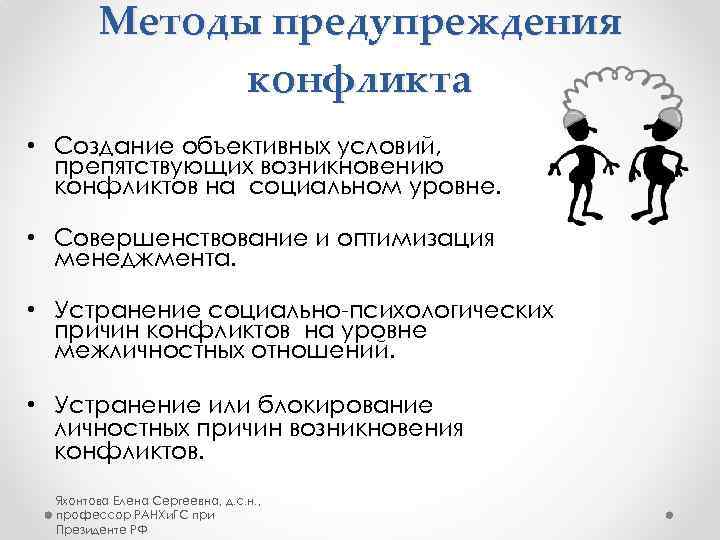 Методы предупреждения конфликта

• Создание объективных условий, препятствующих возникновению конфликтов на социальном уровне.

• Совершенствование и оптимизация менеджмента.

• Устранение социально-психологических причин конфликтов на уровне межличностных отношений.

• Устранение или блокирование личностных причин возникновения конфликтов.

Яхонтова Елена Сергеевна, д.с.н.,
профессор РАНХиГС при
Президенте РФ